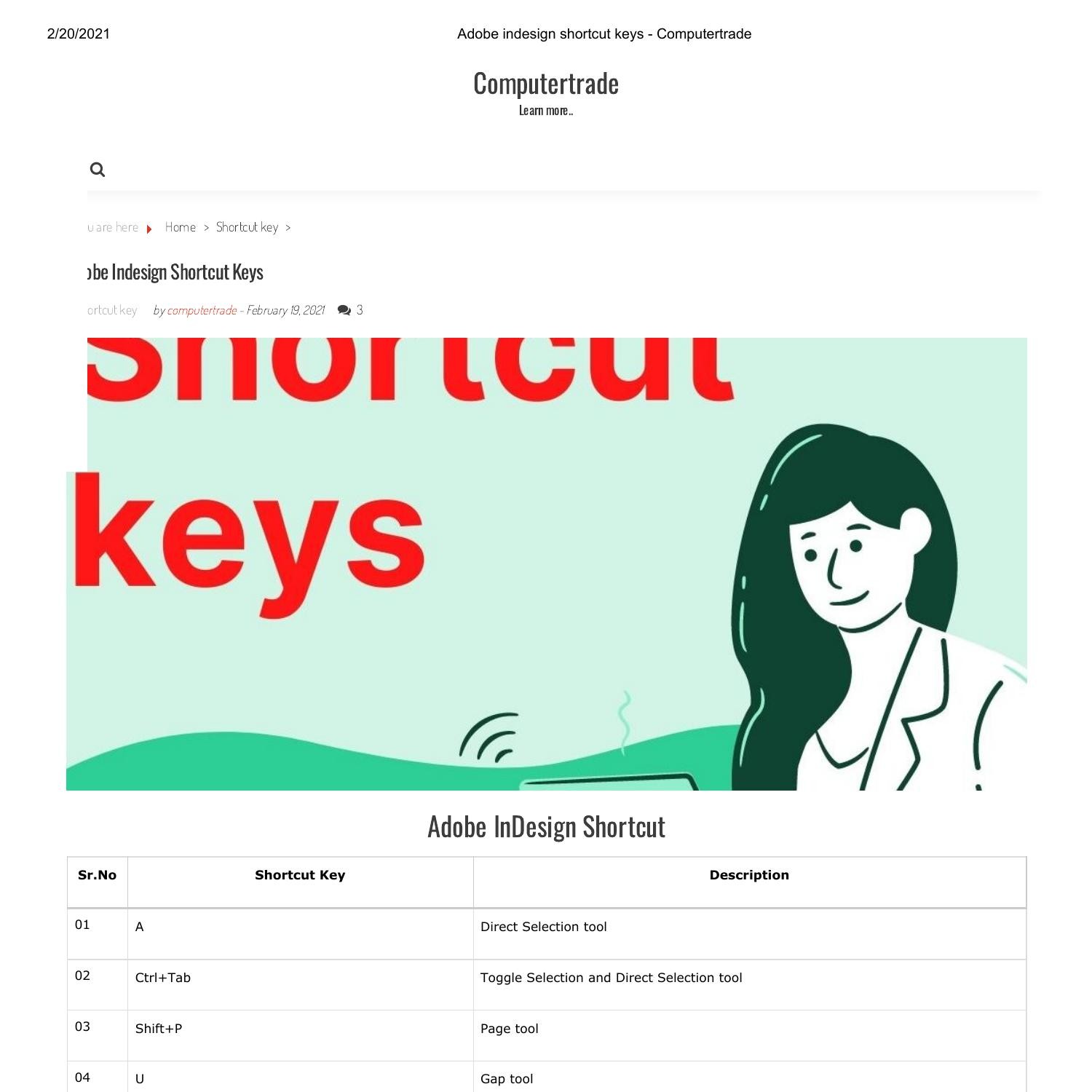 2/20/2021 Adobe indesign shortcut keys - Computertrade

Computertrade
Learn more..

u are here Home > Shortcut key >

be Indesign Shortcut Keys

ortcut key by computertrade - February 19, 2021 3

Shortcut
keys

Adobe InDesign Shortcut

| Sr.No | Shortcut Key | Description |
|---|---|---|
| 01 | A | Direct Selection tool |
| 02 | Ctrl+Tab | Toggle Selection and Direct Selection tool |
| 03 | Shift+P | Page tool |
| 04 | U | Gap tool |